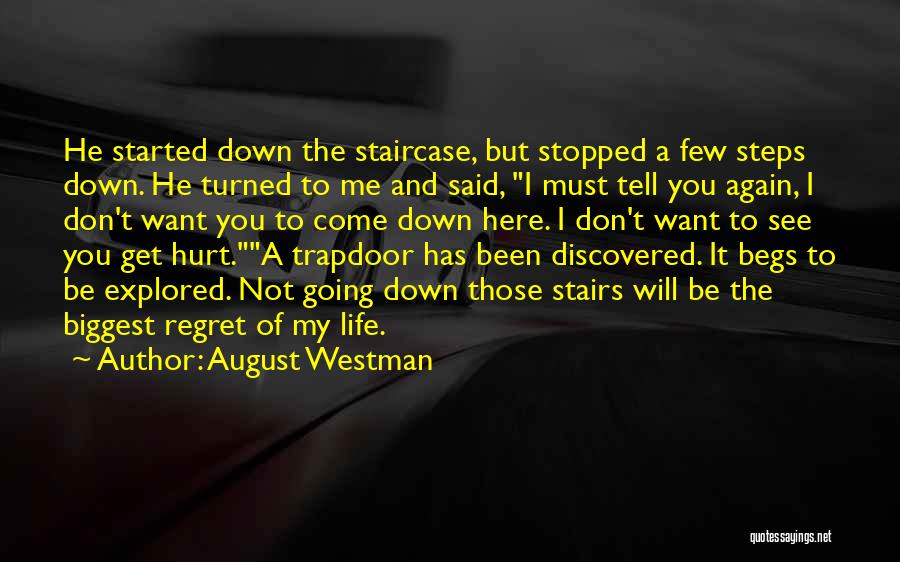 He started down the staircase, but stopped a few steps down. He turned to me and said, "I must tell you again, I don't want you to come down here. I don't want to see you get hurt.""A trapdoor has been discovered. It begs to be explored. Not going down those stairs will be the biggest regret of my life.

~ Author: August Westman

quotessayings.net